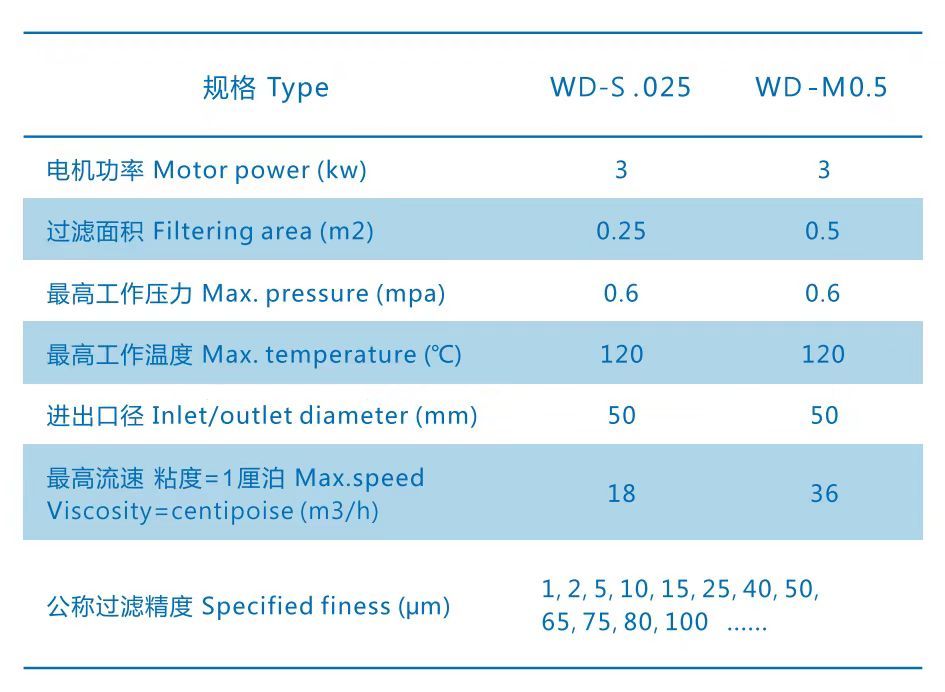 | 规格 Type | WD-S .025 | WD-M0.5 |
|---|---|---|
| 电机功率 Motor power (kw) | 3 | 3 |
| 过滤面积 Filtering area (m2) | 0.25 | 0.5 |
| 最高工作压力 Max. pressure (mpa) | 0.6 | 0.6 |
| 最高工作温度 Max. temperature (℃) | 120 | 120 |
| 进出口径 Inlet/outlet diameter (mm) | 50 | 50 |
| 最高流速 粘度=1厘泊 Max.speed Viscosity=centipoise (m3/h) | 18 | 36 |
| 公称过滤精度 Specified finess (μm) | 1, 2, 5, 10, 15, 25, 40, 50, 65, 75, 80, 100 ...... | |